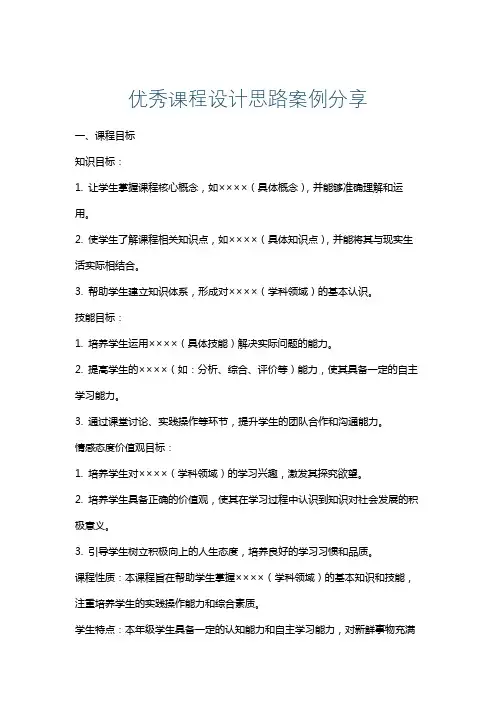 优秀课程设计思路案例分享

一、课程目标

知识目标：

1. 让学生掌握课程核心概念，如××××（具体概念），并能够准确理解和运用。

2. 使学生了解课程相关知识点，如××××（具体知识点），并能将其与现实生活实际相结合。

3. 帮助学生建立知识体系，形成对××××（学科领域）的基本认识。

技能目标：

1. 培养学生运用××××（具体技能）解决实际问题的能力。

2. 提高学生的××××（如：分析、综合、评价等）能力，使其具备一定的自主学习能力。

3. 通过课堂讨论、实践操作等环节，提升学生的团队合作和沟通能力。

情感态度价值观目标：

1. 培养学生对××××（学科领域）的学习兴趣，激发其探究欲望。

2. 培养学生具备正确的价值观，使其在学习过程中认识到知识对社会发展的积极意义。

3. 引导学生树立积极向上的人生态度，培养良好的学习习惯和品质。

课程性质：本课程旨在帮助学生掌握××××（学科领域）的基本知识和技能，注重培养学生的实践操作能力和综合素质。

学生特点：本年级学生具备一定的认知能力和自主学习能力，对新鲜事物充满